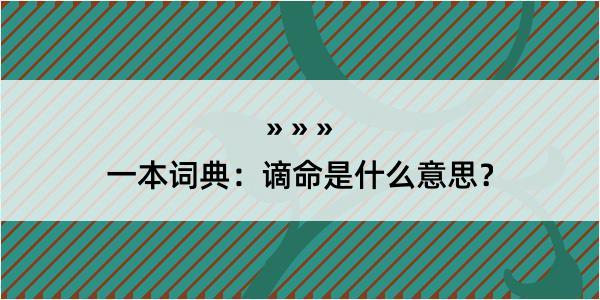 » » »

一本词典：谪命是什么意思？